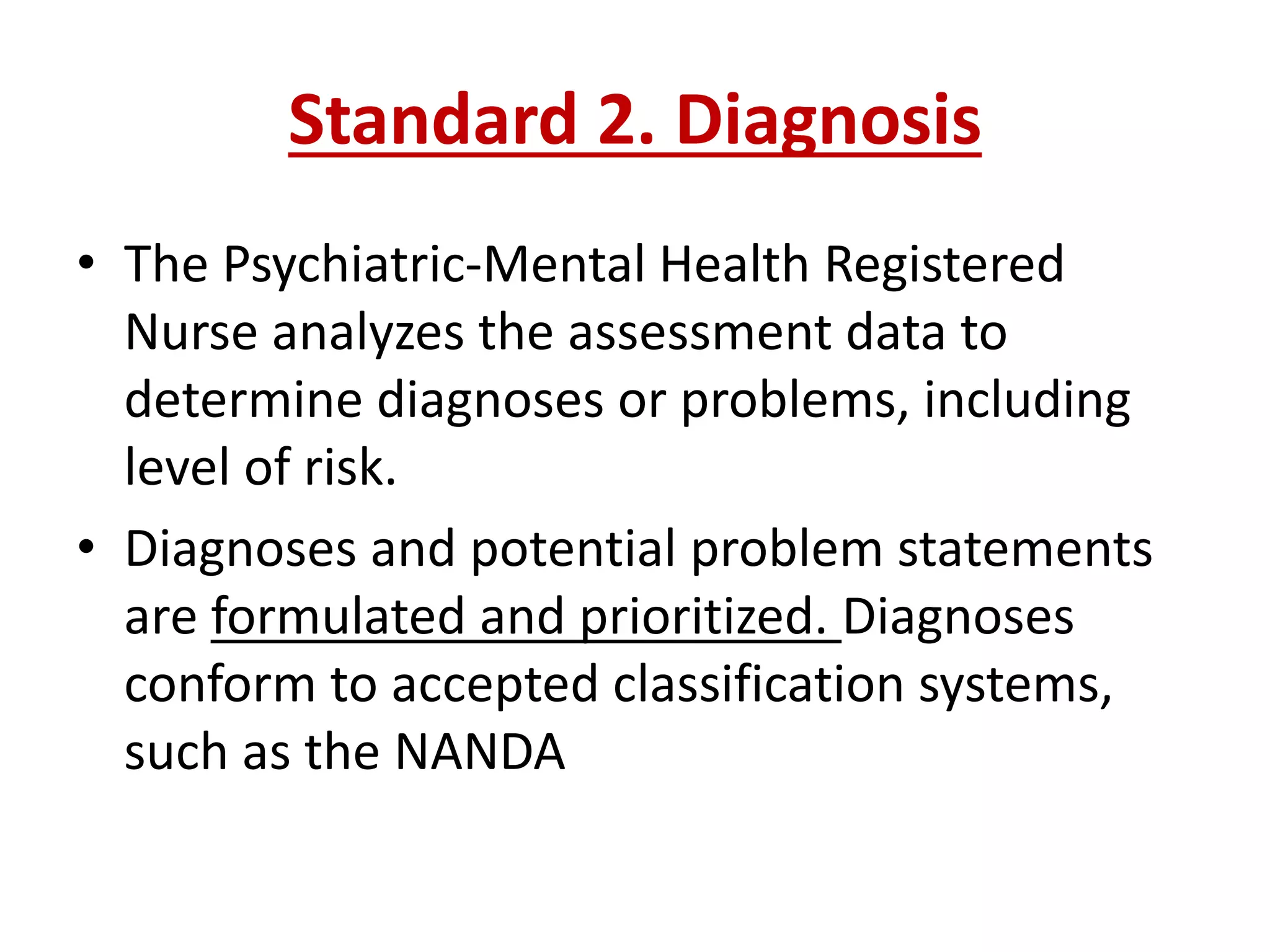 Standard 2. Diagnosis

• The Psychiatric-Mental Health Registered Nurse analyzes the assessment data to determine diagnoses or problems, including level of risk.

• Diagnoses and potential problem statements are formulated and prioritized. Diagnoses conform to accepted classification systems, such as the NANDA